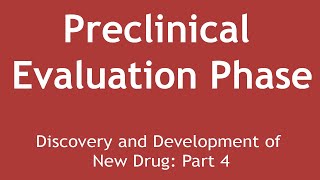 Preclinical Evaluation Phase

Discovery and Development of New Drug: Part 4